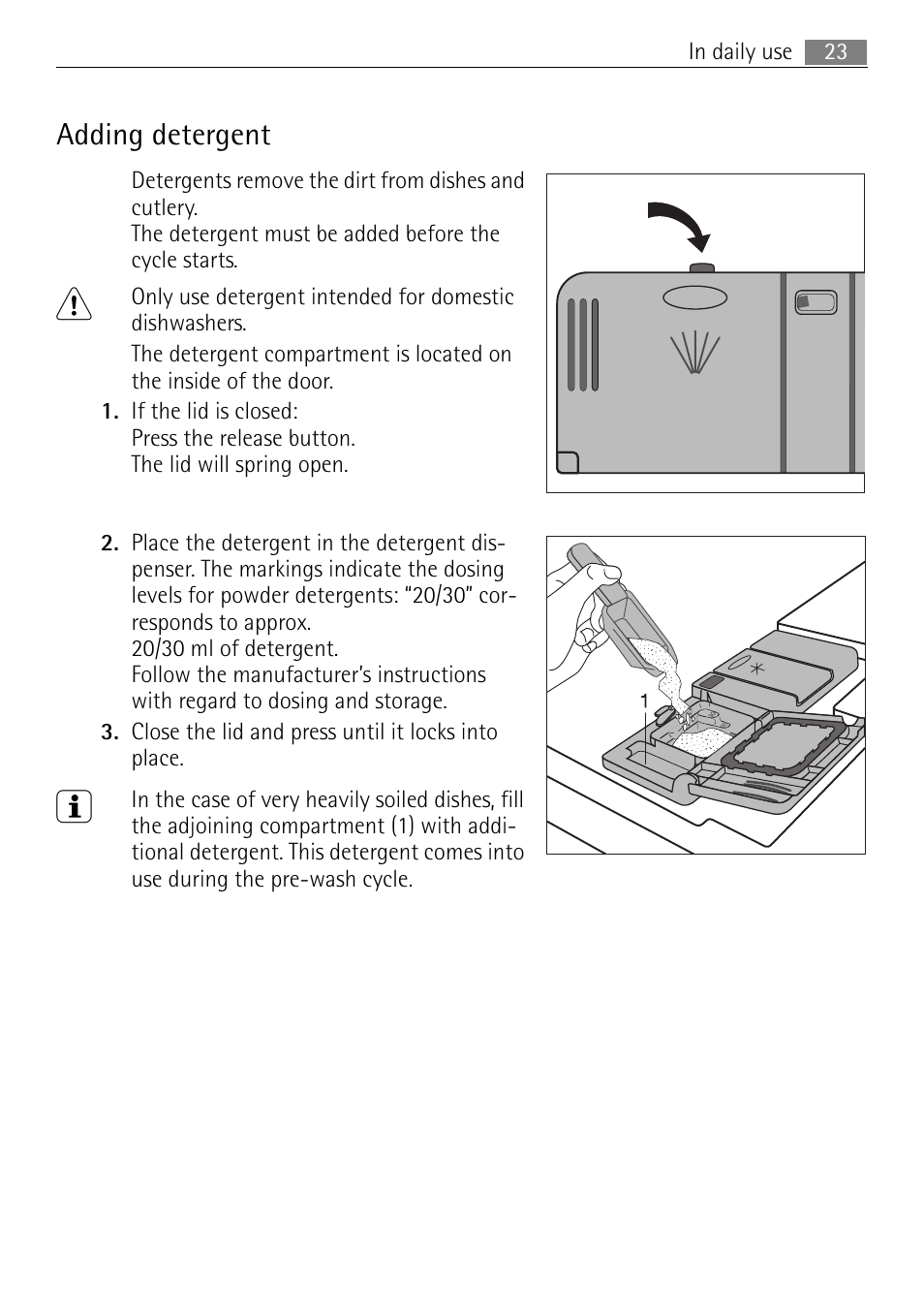 In daily use 23

Adding detergent

Detergents remove the dirt from dishes and cutlery.
The detergent must be added before the cycle starts.

Only use detergent intended for domestic dishwashers.

The detergent compartment is located on the inside of the door.

1. If the lid is closed:
Press the release button.
The lid will spring open.

2. Place the detergent in the detergent dispenser. The markings indicate the dosing levels for powder detergents: "20/30" corresponds to approx.
20/30 ml of detergent.
Follow the manufacturer's instructions with regard to dosing and storage.

3. Close the lid and press until it locks into place.

In the case of very heavily soiled dishes, fill the adjoining compartment (1) with additional detergent. This detergent comes into use during the pre-wash cycle.

1